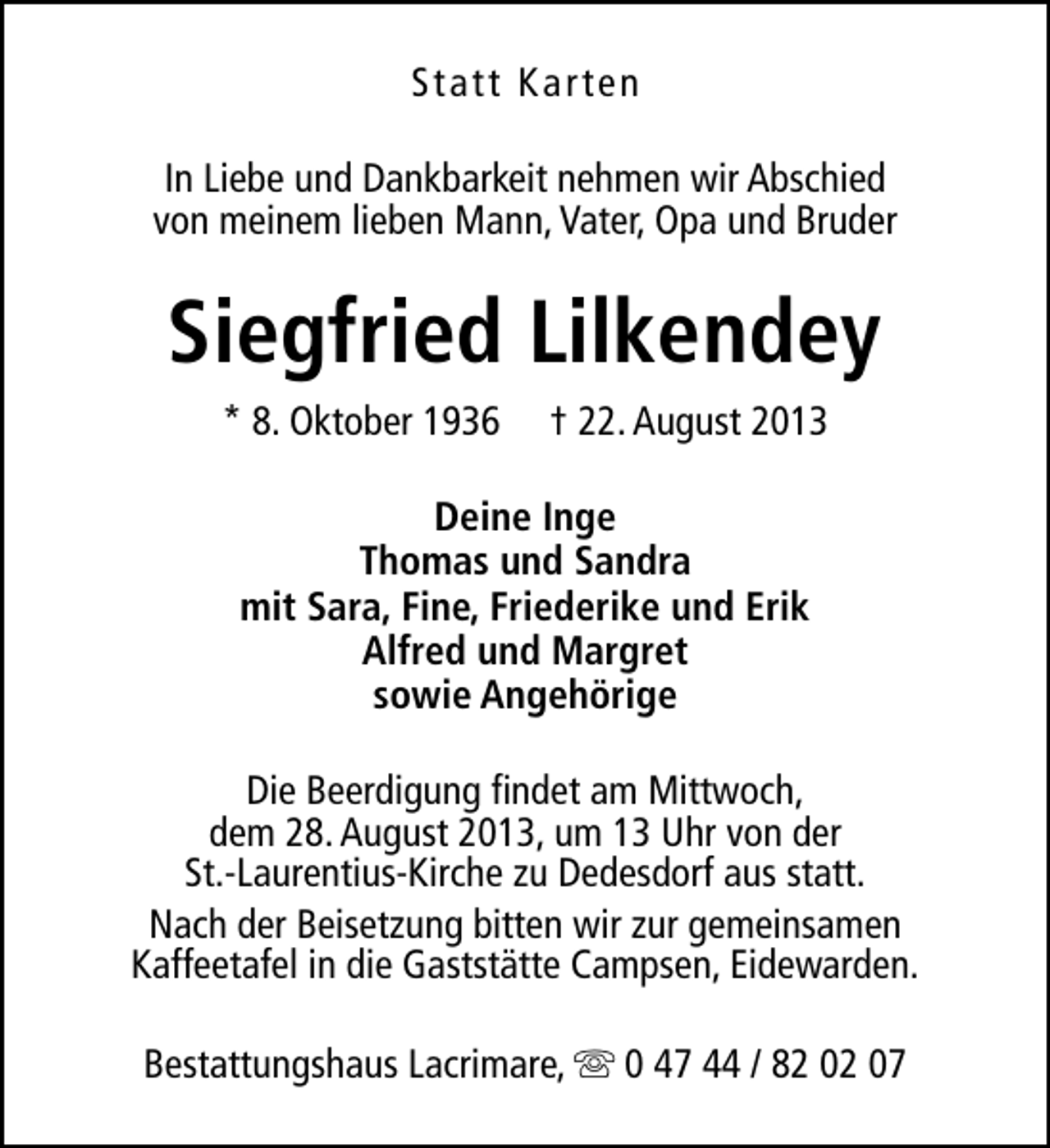 Statt Karten

In Liebe und Dankbarkeit nehmen wir Abschied von meinem lieben Mann, Vater, Opa und Bruder

Siegfried Lilkendey

* 8. Oktober 1936 † 22. August 2013

Deine Inge
Thomas und Sandra
mit Sara, Fine, Friederike und Erik
Alfred und Margret
sowie Angehörige

Die Beerdigung findet am Mittwoch, dem 28. August 2013, um 13 Uhr von der St.-Laurentius-Kirche zu Dedesdorf aus statt.

Nach der Beisetzung bitten wir zur gemeinsamen Kaffeetafel in die Gaststätte Campsen, Eidewarden.

Bestattungshaus Lacrimare, ☏ 0 47 44 / 82 02 07